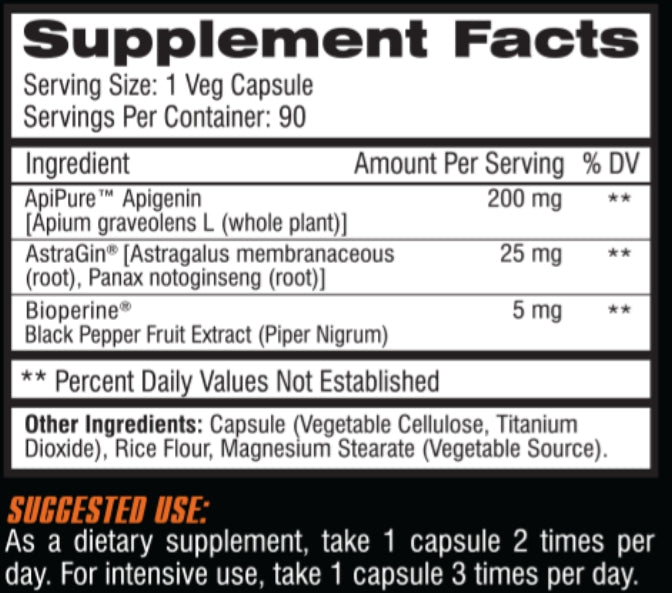 Supplement Facts

Serving Size: 1 Veg Capsule
Servings Per Container: 90

| Ingredient | Amount Per Serving | % DV |
|---|---|---|
| ApiPure™ Apigenin [Apium graveolens L (whole plant)] | 200 mg | ** |
| AstraGin® [Astragalus membranaceous (root), Panax notoginseng (root)] | 25 mg | ** |
| Bioperine® Black Pepper Fruit Extract (Piper Nigrum) | 5 mg | ** |

** Percent Daily Values Not Established

Other Ingredients: Capsule (Vegetable Cellulose, Titanium Dioxide), Rice Flour, Magnesium Stearate (Vegetable Source).

SUGGESTED USE:
As a dietary supplement, take 1 capsule 2 times per day. For intensive use, take 1 capsule 3 times per day.